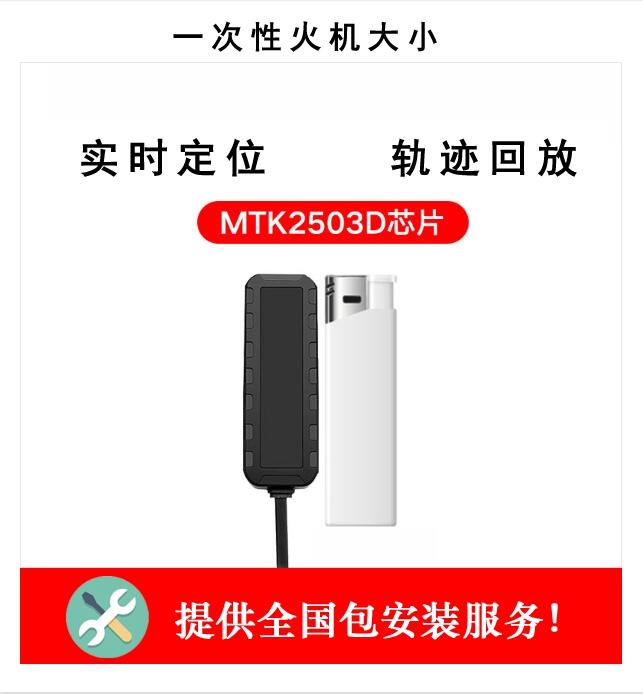 一次性火机大小

实时定位　　轨迹回放

MTK2503D芯片

提供全国包安装服务!